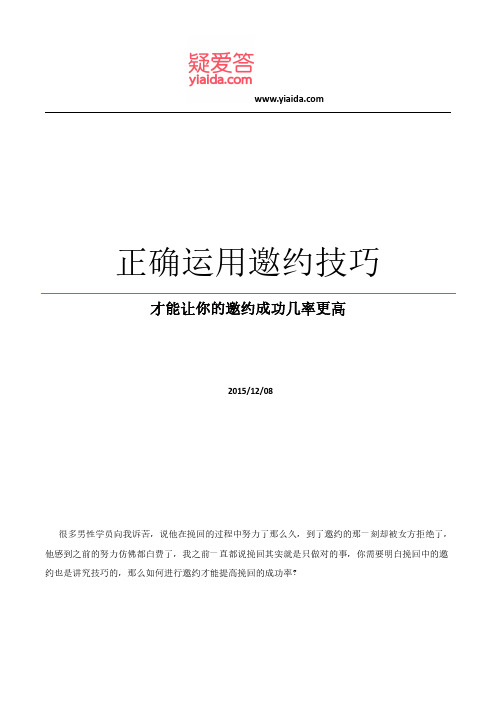 疑爱答
yiaida.com
www.yiaida.com

正确运用邀约技巧

才能让你的邀约成功几率更高

2015/12/08

很多男性学员向我诉苦，说他在挽回的过程中努力了那么久，到了邀约的那一刻却被女方拒绝了，他感到之前的努力仿佛都白费了，我之前一直都说挽回其实就是只做对的事，你需要明白挽回中的邀约也是讲究技巧的，那么如何进行邀约才能提高挽回的成功率?